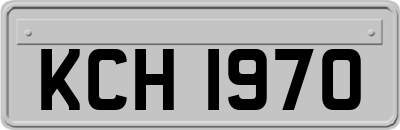 KCH 1970